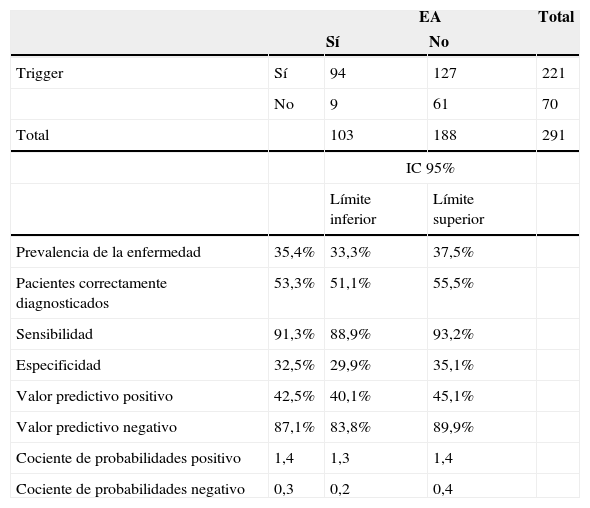 |  |  | EA |  | Total |
|---|---|---|---|---|
|  |  | Sí | No |  |
| Trigger | Sí | 94 | 127 | 221 |
|  | No | 9 | 61 | 70 |
| Total |  | 103 | 188 | 291 |
|  |  | IC 95% |  |  |
|  |  | Límite inferior | Límite superior |  |
| Prevalencia de la enfermedad | 35,4% | 33,3% | 37,5% |  |
| Pacientes correctamente diagnosticados | 53,3% | 51,1% | 55,5% |  |
| Sensibilidad | 91,3% | 88,9% | 93,2% |  |
| Especificidad | 32,5% | 29,9% | 35,1% |  |
| Valor predictivo positivo | 42,5% | 40,1% | 45,1% |  |
| Valor predictivo negativo | 87,1% | 83,8% | 89,9% |  |
| Cociente de probabilidades positivo | 1,4 | 1,3 | 1,4 |  |
| Cociente de probabilidades negativo | 0,3 | 0,2 | 0,4 |  |